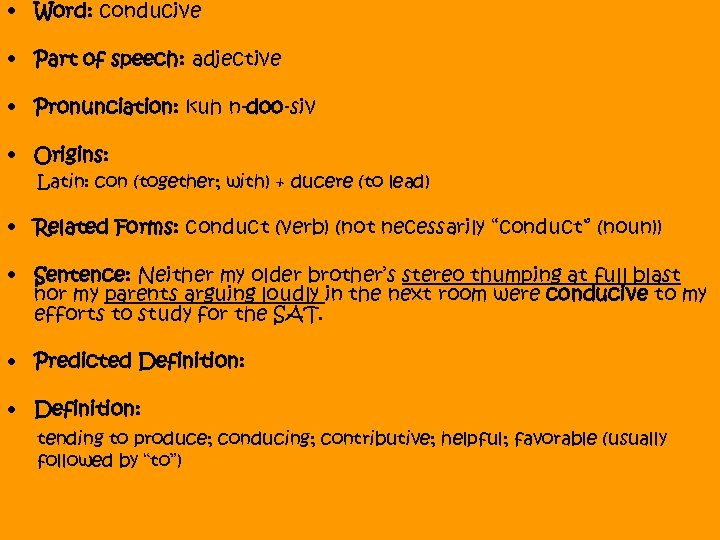 • Word: conducive

• Part of speech: adjective

• Pronunciation: kuh n-doo-siv

• Origins:
Latin: con (together; with) + ducere (to lead)

• Related Forms: conduct (verb) (not necessarily "conduct" (noun))

• Sentence: Neither my older brother's stereo thumping at full blast nor my parents arguing loudly in the next room were conducive to my efforts to study for the SAT.

• Predicted Definition:

• Definition:
tending to produce; conducing; contributive; helpful; favorable (usually followed by "to")